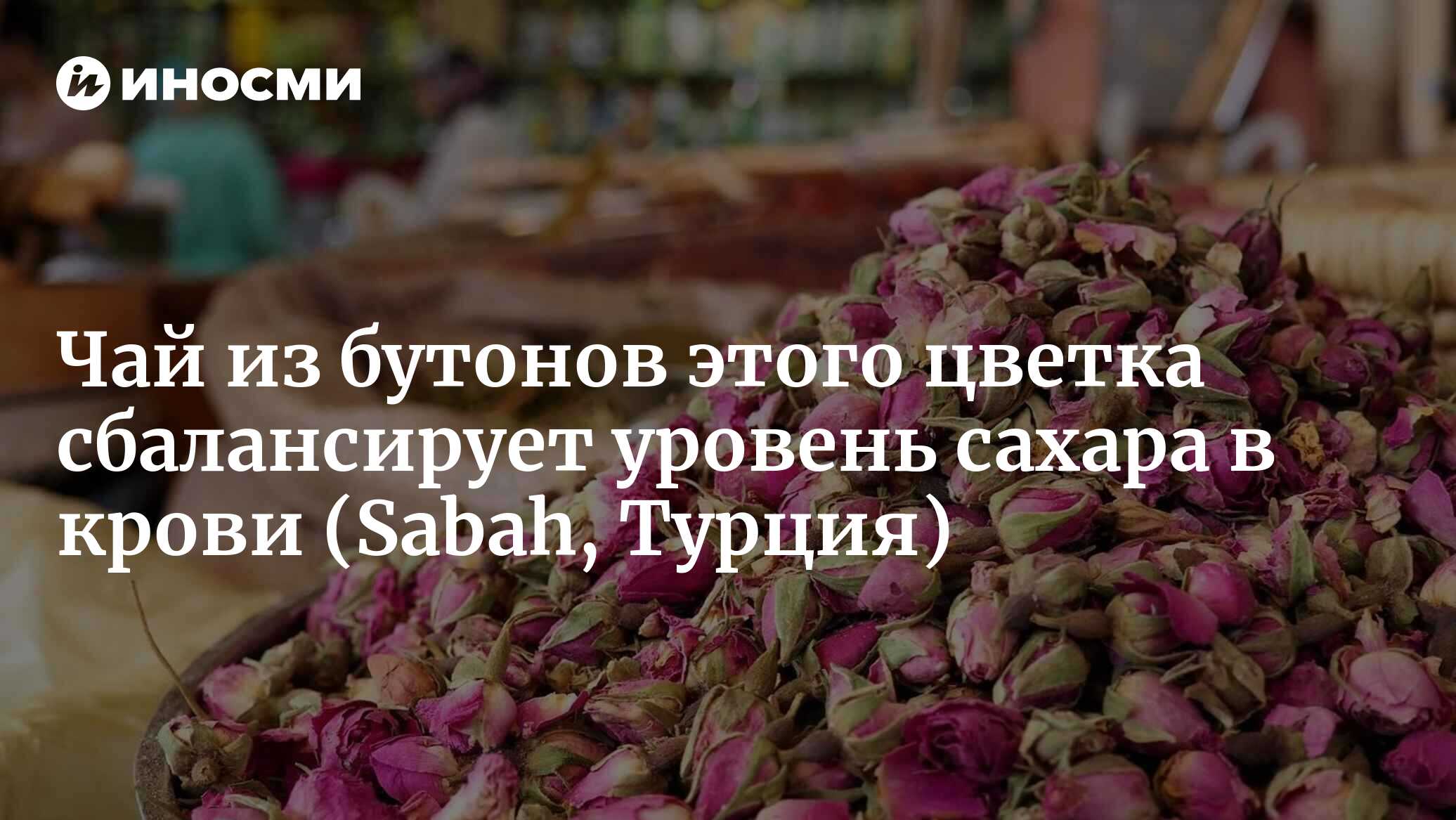 ИНОСМИ

Чай из бутонов этого цветка сбалансирует уровень сахара в крови (Sabah, Турция)